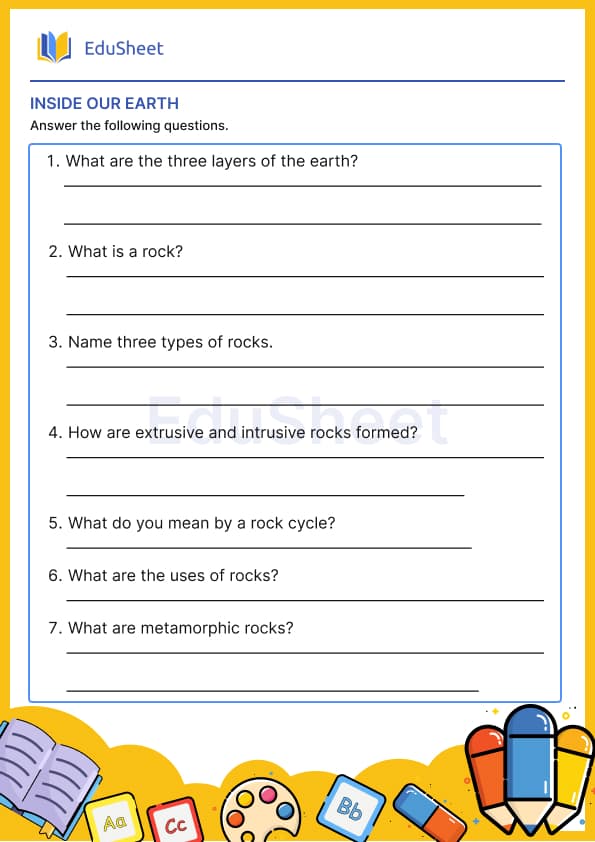 EduSheet

INSIDE OUR EARTH

Answer the following questions.

1. What are the three layers of the earth?

2. What is a rock?

3. Name three types of rocks.

EduSheet

4. How are extrusive and intrusive rocks formed?

5. What do you mean by a rock cycle?

6. What are the uses of rocks?

7. What are metamorphic rocks?

Aa Cc Bb